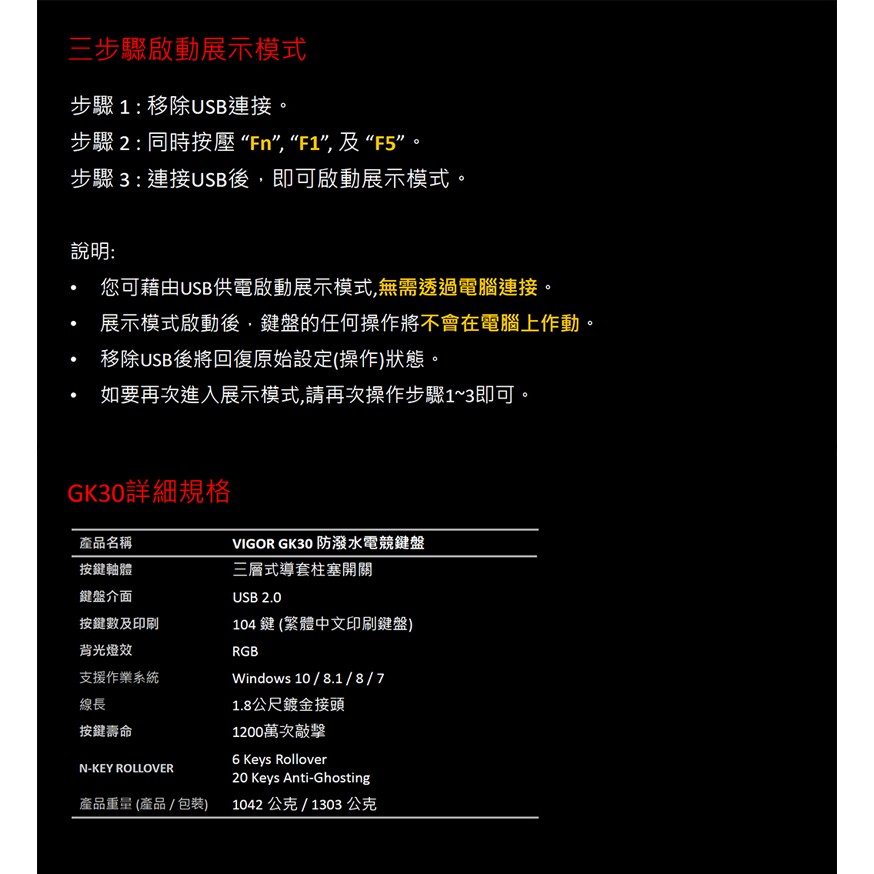 三步驟啟動展示模式

步驟 1 : 移除USB連接。
步驟 2 : 同時按壓 “Fn”, “F1”, 及 “F5”。
步驟 3 : 連接USB後，即可啟動展示模式。

說明:
• 您可藉由USB供電啟動展示模式,無需透過電腦連接。
• 展示模式啟動後，鍵盤的任何操作將不會在電腦上作動。
• 移除USB後將回復原始設定(操作)狀態。
• 如要再次進入展示模式,請再次操作步驟1~3即可。

GK30詳細規格

| 產品名稱 | VIGOR GK30 防潑水電競鍵盤 |
|---|---|
| 按鍵軸體 | 三層式導套柱塞開關 |
| 鍵盤介面 | USB 2.0 |
| 按鍵數及印刷 | 104 鍵 (繁體中文印刷鍵盤) |
| 背光燈效 | RGB |
| 支援作業系統 | Windows 10 / 8.1 / 8 / 7 |
| 線長 | 1.8公尺鍍金接頭 |
| 按鍵壽命 | 1200萬次敲擊 |
| N-KEY ROLLOVER | 6 Keys Rollover 20 Keys Anti-Ghosting |
| 產品重量 (產品 / 包裝) | 1042 公克 / 1303 公克 |